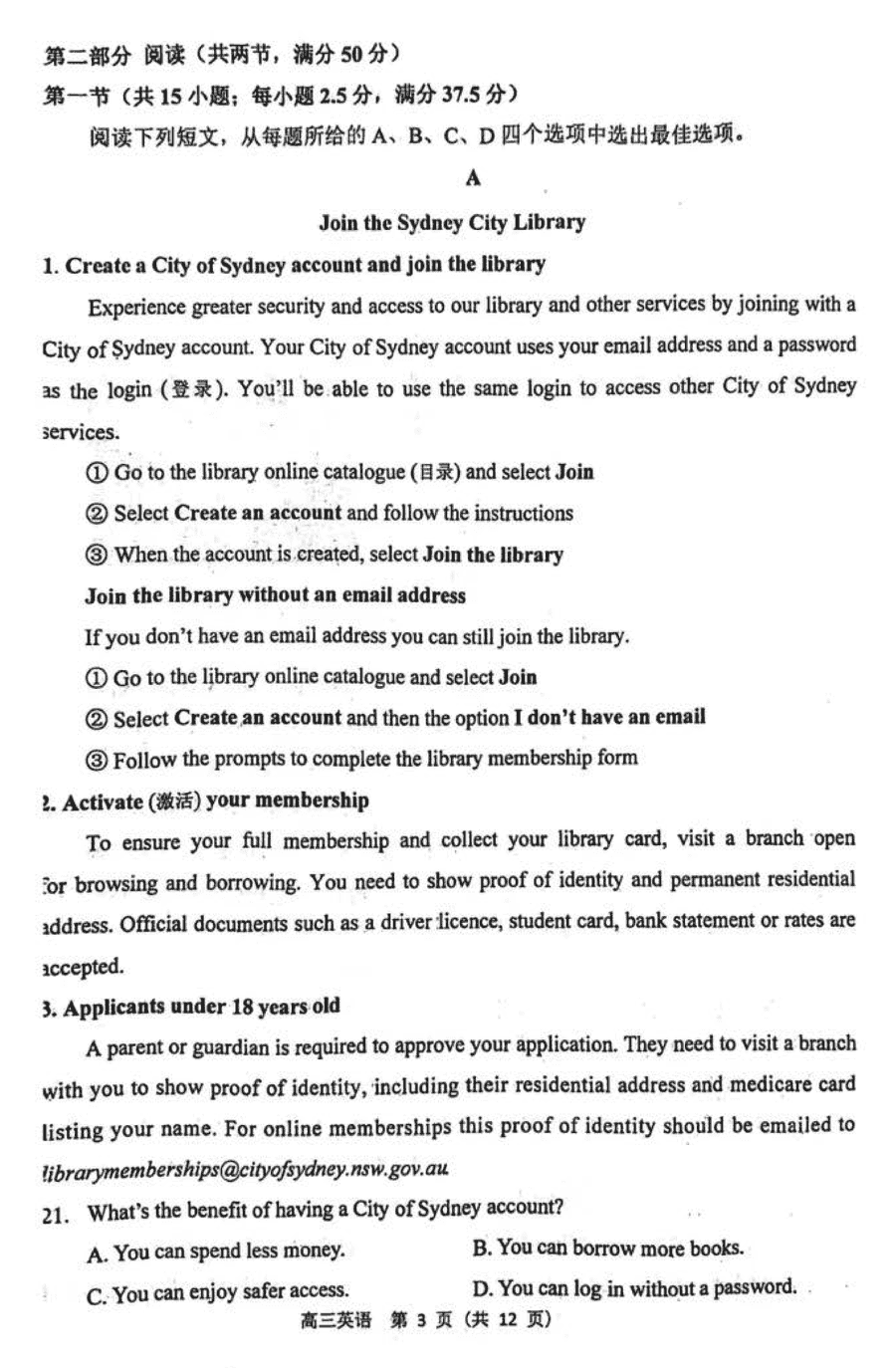 第二部分 阅读（共两节，满分 50 分）
第一节（共 15 小题；每小题 2.5 分，满分 37.5 分）
阅读下列短文，从每题所给的 A、B、C、D 四个选项中选出最佳选项。

A

Join the Sydney City Library

1. Create a City of Sydney account and join the library

Experience greater security and access to our library and other services by joining with a City of Sydney account. Your City of Sydney account uses your email address and a password as the login (登录). You'll be able to use the same login to access other City of Sydney services.

① Go to the library online catalogue (目录) and select Join
② Select Create an account and follow the instructions
③ When the account is created, select Join the library

Join the library without an email address

If you don't have an email address you can still join the library.
① Go to the library online catalogue and select Join
② Select Create an account and then the option I don't have an email
③ Follow the prompts to complete the library membership form

2. Activate (激活) your membership

To ensure your full membership and collect your library card, visit a branch open for browsing and borrowing. You need to show proof of identity and permanent residential address. Official documents such as a driver licence, student card, bank statement or rates are accepted.

3. Applicants under 18 years old

A parent or guardian is required to approve your application. They need to visit a branch with you to show proof of identity, including their residential address and medicare card listing your name. For online memberships this proof of identity should be emailed to librarymemberships@cityofsydney.nsw.gov.au

21. What's the benefit of having a City of Sydney account?
A. You can spend less money.
B. You can borrow more books.
C. You can enjoy safer access.
D. You can log in without a password.

高三英语 第 3 页（共 12 页）